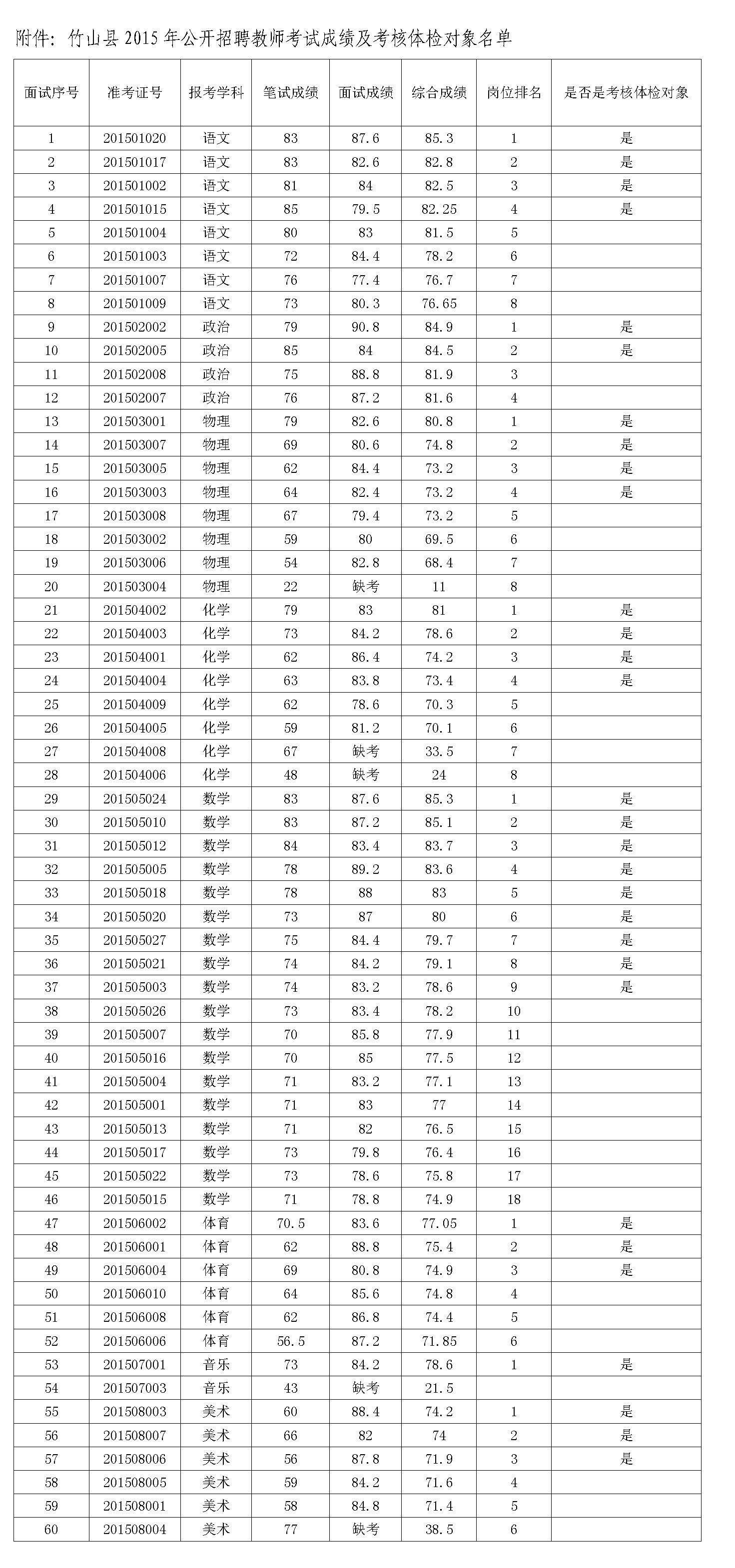 附件：竹山县 2015 年公开招聘教师考试成绩及考核体检对象名单

| 面试序号 | 准考证号 | 报考学科 | 笔试成绩 | 面试成绩 | 综合成绩 | 岗位排名 | 是否是考核体检对象 |
|---|---|---|---|---|---|---|---|
| 1 | 201501020 | 语文 | 83 | 87.6 | 85.3 | 1 | 是 |
| 2 | 201501017 | 语文 | 83 | 82.6 | 82.8 | 2 | 是 |
| 3 | 201501002 | 语文 | 81 | 84 | 82.5 | 3 | 是 |
| 4 | 201501015 | 语文 | 85 | 79.5 | 82.25 | 4 | 是 |
| 5 | 201501004 | 语文 | 80 | 83 | 81.5 | 5 | |
| 6 | 201501003 | 语文 | 72 | 84.4 | 78.2 | 6 | |
| 7 | 201501007 | 语文 | 76 | 77.4 | 76.7 | 7 | |
| 8 | 201501009 | 语文 | 73 | 80.3 | 76.65 | 8 | |
| 9 | 201502002 | 政治 | 79 | 90.8 | 84.9 | 1 | 是 |
| 10 | 201502005 | 政治 | 85 | 84 | 84.5 | 2 | 是 |
| 11 | 201502008 | 政治 | 75 | 88.8 | 81.9 | 3 | |
| 12 | 201502007 | 政治 | 76 | 87.2 | 81.6 | 4 | |
| 13 | 201503001 | 物理 | 79 | 82.6 | 80.8 | 1 | 是 |
| 14 | 201503007 | 物理 | 69 | 80.6 | 74.8 | 2 | 是 |
| 15 | 201503005 | 物理 | 62 | 84.4 | 73.2 | 3 | 是 |
| 16 | 201503003 | 物理 | 64 | 82.4 | 73.2 | 4 | 是 |
| 17 | 201503008 | 物理 | 67 | 79.4 | 73.2 | 5 | |
| 18 | 201503002 | 物理 | 59 | 80 | 69.5 | 6 | |
| 19 | 201503006 | 物理 | 54 | 82.8 | 68.4 | 7 | |
| 20 | 201503004 | 物理 | 22 | 缺考 | 11 | 8 | |
| 21 | 201504002 | 化学 | 79 | 83 | 81 | 1 | 是 |
| 22 | 201504003 | 化学 | 73 | 84.2 | 78.6 | 2 | 是 |
| 23 | 201504001 | 化学 | 62 | 86.4 | 74.2 | 3 | 是 |
| 24 | 201504004 | 化学 | 63 | 83.8 | 73.4 | 4 | 是 |
| 25 | 201504009 | 化学 | 62 | 78.6 | 70.3 | 5 | |
| 26 | 201504005 | 化学 | 59 | 81.2 | 70.1 | 6 | |
| 27 | 201504008 | 化学 | 67 | 缺考 | 33.5 | 7 | |
| 28 | 201504006 | 化学 | 48 | 缺考 | 24 | 8 | |
| 29 | 201505024 | 数学 | 83 | 87.6 | 85.3 | 1 | 是 |
| 30 | 201505010 | 数学 | 83 | 87.2 | 85.1 | 2 | 是 |
| 31 | 201505012 | 数学 | 84 | 83.4 | 83.7 | 3 | 是 |
| 32 | 201505005 | 数学 | 78 | 89.2 | 83.6 | 4 | 是 |
| 33 | 201505018 | 数学 | 78 | 88 | 83 | 5 | 是 |
| 34 | 201505020 | 数学 | 73 | 87 | 80 | 6 | 是 |
| 35 | 201505027 | 数学 | 75 | 84.4 | 79.7 | 7 | 是 |
| 36 | 201505021 | 数学 | 74 | 84.2 | 79.1 | 8 | 是 |
| 37 | 201505003 | 数学 | 74 | 83.2 | 78.6 | 9 | 是 |
| 38 | 201505026 | 数学 | 73 | 83.4 | 78.2 | 10 | |
| 39 | 201505007 | 数学 | 70 | 85.8 | 77.9 | 11 | |
| 40 | 201505016 | 数学 | 70 | 85 | 77.5 | 12 | |
| 41 | 201505004 | 数学 | 71 | 83.2 | 77.1 | 13 | |
| 42 | 201505001 | 数学 | 71 | 83 | 77 | 14 | |
| 43 | 201505013 | 数学 | 71 | 82 | 76.5 | 15 | |
| 44 | 201505017 | 数学 | 73 | 79.8 | 76.4 | 16 | |
| 45 | 201505022 | 数学 | 73 | 78.6 | 75.8 | 17 | |
| 46 | 201505015 | 数学 | 71 | 78.8 | 74.9 | 18 | |
| 47 | 201506002 | 体育 | 70.5 | 83.6 | 77.05 | 1 | 是 |
| 48 | 201506001 | 体育 | 62 | 88.8 | 75.4 | 2 | 是 |
| 49 | 201506004 | 体育 | 69 | 80.8 | 74.9 | 3 | 是 |
| 50 | 201506010 | 体育 | 64 | 85.6 | 74.8 | 4 | |
| 51 | 201506008 | 体育 | 62 | 86.8 | 74.4 | 5 | |
| 52 | 201506006 | 体育 | 56.5 | 87.2 | 71.85 | 6 | |
| 53 | 201507001 | 音乐 | 73 | 84.2 | 78.6 | 1 | 是 |
| 54 | 201507003 | 音乐 | 43 | 缺考 | 21.5 | | |
| 55 | 201508003 | 美术 | 60 | 88.4 | 74.2 | 1 | 是 |
| 56 | 201508007 | 美术 | 66 | 82 | 74 | 2 | 是 |
| 57 | 201508006 | 美术 | 56 | 87.8 | 71.9 | 3 | 是 |
| 58 | 201508005 | 美术 | 59 | 84.2 | 71.6 | 4 | |
| 59 | 201508001 | 美术 | 58 | 84.8 | 71.4 | 5 | |
| 60 | 201508004 | 美术 | 77 | 缺考 | 38.5 | 6 | |